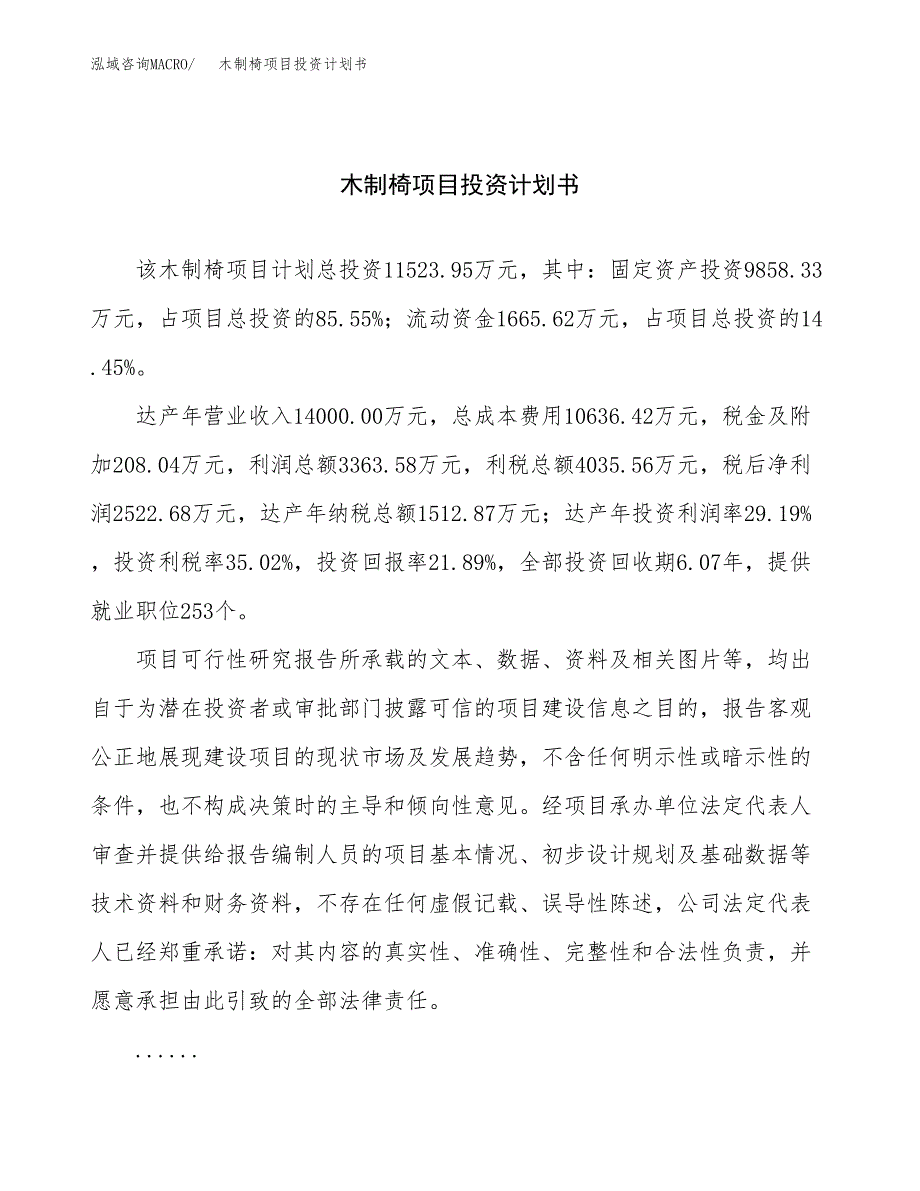 泓域咨询MACRO/　木制椅项目投资计划书

木制椅项目投资计划书

该木制椅项目计划总投资11523.95万元，其中：固定资产投资9858.33万元，占项目总投资的85.55%；流动资金1665.62万元，占项目总投资的14.45%。

达产年营业收入14000.00万元，总成本费用10636.42万元，税金及附加208.04万元，利润总额3363.58万元，利税总额4035.56万元，税后净利润2522.68万元，达产年纳税总额1512.87万元；达产年投资利润率29.19%，投资利税率35.02%，投资回报率21.89%，全部投资回收期6.07年，提供就业职位253个。

项目可行性研究报告所承载的文本、数据、资料及相关图片等，均出自于为潜在投资者或审批部门披露可信的项目建设信息之目的，报告客观公正地展现建设项目的现状市场及发展趋势，不含任何明示性或暗示性的条件，也不构成决策时的主导和倾向性意见。经项目承办单位法定代表人审查并提供给报告编制人员的项目基本情况、初步设计规划及基础数据等技术资料和财务资料，不存在任何虚假记载、误导性陈述，公司法定代表人已经郑重承诺：对其内容的真实性、准确性、完整性和合法性负责，并愿意承担由此引致的全部法律责任。

......